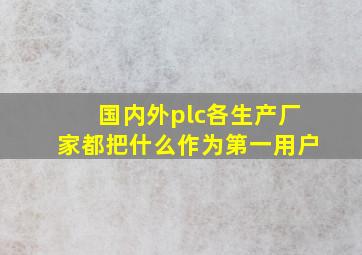 国内外plc各生产厂家都把什么作为第一用户